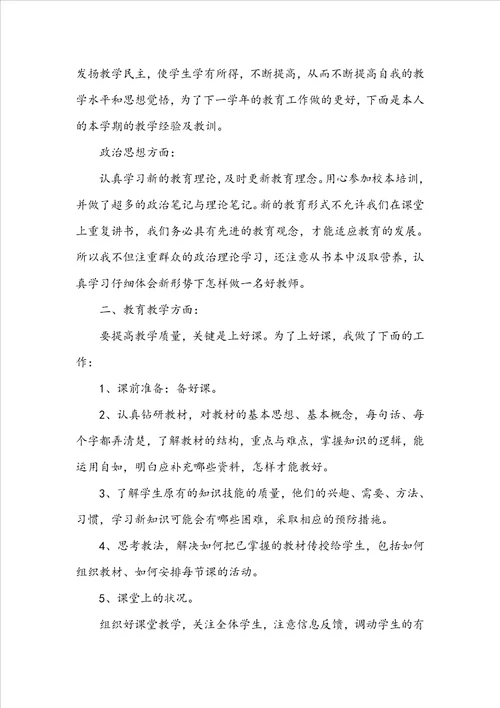 发扬教学民主，使学生学有所得，不断提高，从而不断提高自我的教学水平和思想觉悟，为了下一学年的教育工作做的更好，下面是本人的本学期的教学经验及教训。

政治思想方面：

认真学习新的教育理论，及时更新教育理念。用心参加校本培训，并做了超多的政治笔记与理论笔记。新的教育形式不允许我们在课堂上重复讲书，我们务必具有先进的教育观念，才能适应教育的发展。所以我不但注重群众的政治理论学习，还注意从书本中汲取营养，认真学习仔细体会新形势下怎样做一名好教师。

二、教育教学方面：

要提高教学质量，关键是上好课。为了上好课，我做了下面的工作：

1、课前准备：备好课。

2、认真钻研教材，对教材的基本思想、基本概念，每句话、每个字都弄清楚，了解教材的结构，重点与难点，掌握知识的逻辑，能运用自如，明白应补充哪些资料，怎样才能教好。

3、了解学生原有的知识技能的质量，他们的兴趣、需要、方法、习惯，学习新知识可能会有哪些困难，采取相应的预防措施。

4、思考教法，解决如何把已掌握的教材传授给学生，包括如何组织教材、如何安排每节课的活动。

5、课堂上的状况。

组织好课堂教学，关注全体学生，注意信息反馈，调动学生的有